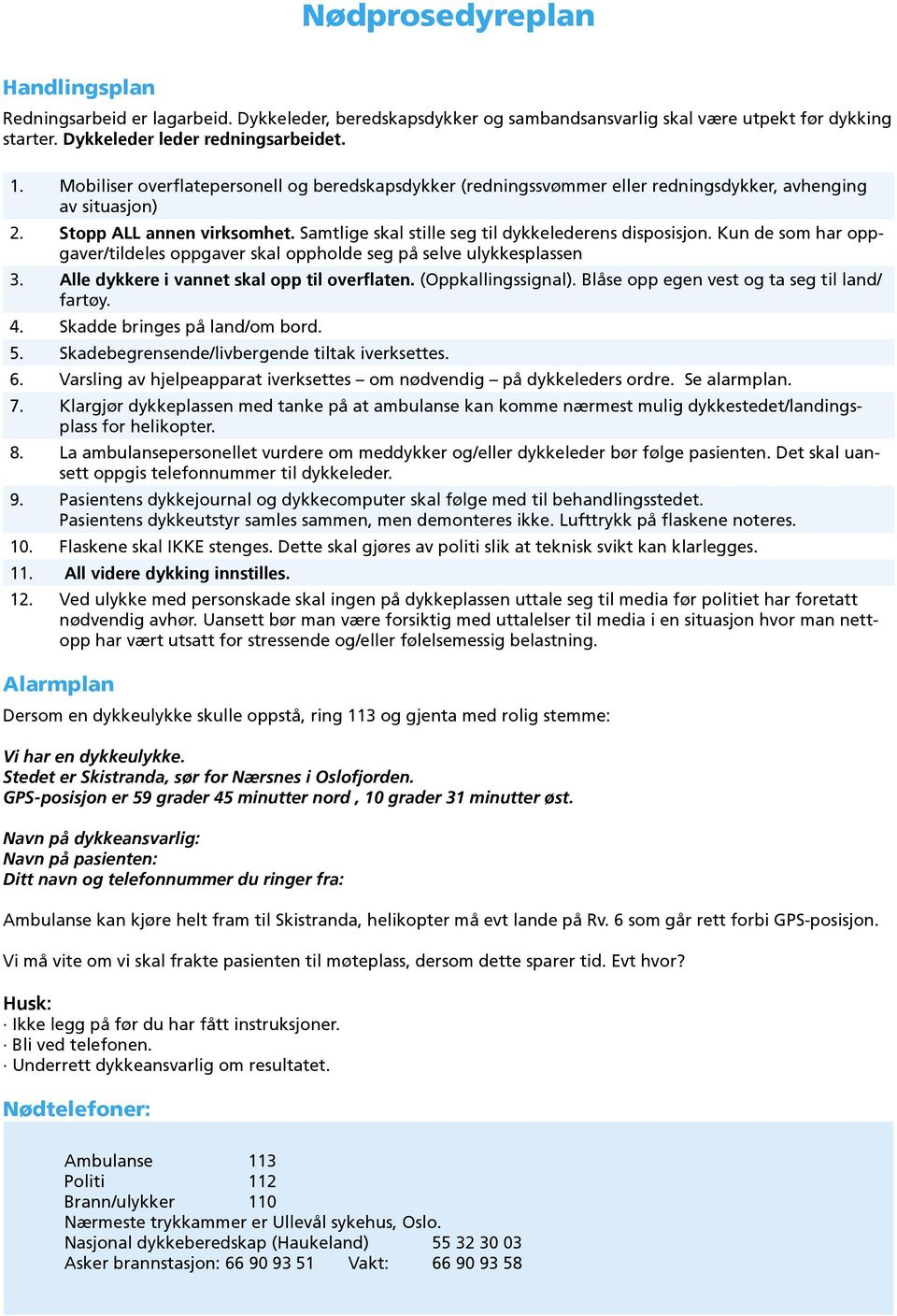 Nødprosedyreplan

Handlingsplan
Redningsarbeid er lagarbeid. Dykkeleder, beredskapsdykker og sambandsansvarlig skal være utpekt før dykking starter. Dykkeleder leder redningsarbeidet.

1. Mobiliser overflatepersonell og beredskapsdykker (redningssvømmer eller redningsdykker, avhenging av situasjon)
2. Stopp ALL annen virksomhet. Samtlige skal stille seg til dykkelederens disposisjon. Kun de som har oppgaver/tildeles oppgaver skal oppholde seg på selve ulykkesplassen
3. Alle dykkere i vannet skal opp til overflaten. (Oppkallingssignal). Blåse opp egen vest og ta seg til land/fartøy.
4. Skadde bringes på land/om bord.
5. Skadebegrensende/livbergende tiltak iverksettes.
6. Varsling av hjelpeapparat iverksettes – om nødvendig – på dykkeleders ordre. Se alarmplan.
7. Klargjør dykkeplassen med tanke på at ambulanse kan komme nærmest mulig dykkestedet/landingsplass for helikopter.
8. La ambulansepersonellet vurdere om meddykker og/eller dykkeleder bør følge pasienten. Det skal uansett oppgis telefonnummer til dykkeleder.
9. Pasientens dykkejournal og dykkecomputer skal følge med til behandlingsstedet.
Pasientens dykkeutstyr samles sammen, men demonteres ikke. Lufttrykk på flaskene noteres.
10. Flaskene skal IKKE stenges. Dette skal gjøres av politi slik at teknisk svikt kan klarlegges.
11. All videre dykking innstilles.
12. Ved ulykke med personskade skal ingen på dykkeplassen uttale seg til media før politiet har foretatt nødvendig avhør. Uansett bør man være forsiktig med uttalelser til media i en situasjon hvor man nettopp har vært utsatt for stressende og/eller følelsemessig belastning.

Alarmplan
Dersom en dykkeulykke skulle oppstå, ring 113 og gjenta med rolig stemme:

Vi har en dykkeulykke.
Stedet er Skistranda, sør for Nærsnes i Oslofjorden.
GPS-posisjon er 59 grader 45 minutter nord , 10 grader 31 minutter øst.

Navn på dykkeansvarlig:
Navn på pasienten:
Ditt navn og telefonnummer du ringer fra:

Ambulanse kan kjøre helt fram til Skistranda, helikopter må evt lande på Rv. 6 som går rett forbi GPS-posisjon.

Vi må vite om vi skal frakte pasienten til møteplass, dersom dette sparer tid. Evt hvor?

Husk:
· Ikke legg på før du har fått instruksjoner.
· Bli ved telefonen.
· Underrett dykkeansvarlig om resultatet.

Nødtelefoner:

Ambulanse 113
Politi 112
Brann/ulykker 110
Nærmeste trykkammer er Ullevål sykehus, Oslo.
Nasjonal dykkeberedskap (Haukeland) 55 32 30 03
Asker brannstasjon: 66 90 93 51 Vakt: 66 90 93 58